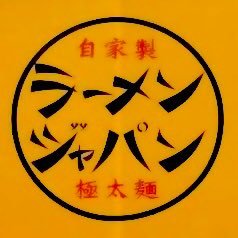 自家製
ラーメン
ジャパン
極太麺